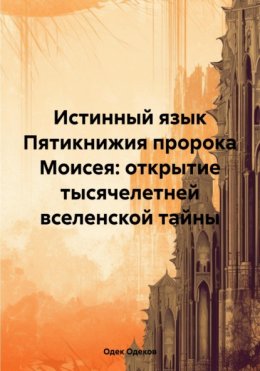 Истинный язык Пятикнижия пророка Моисея: открытие тысячелетней вселенской тайны

Одек Одеков